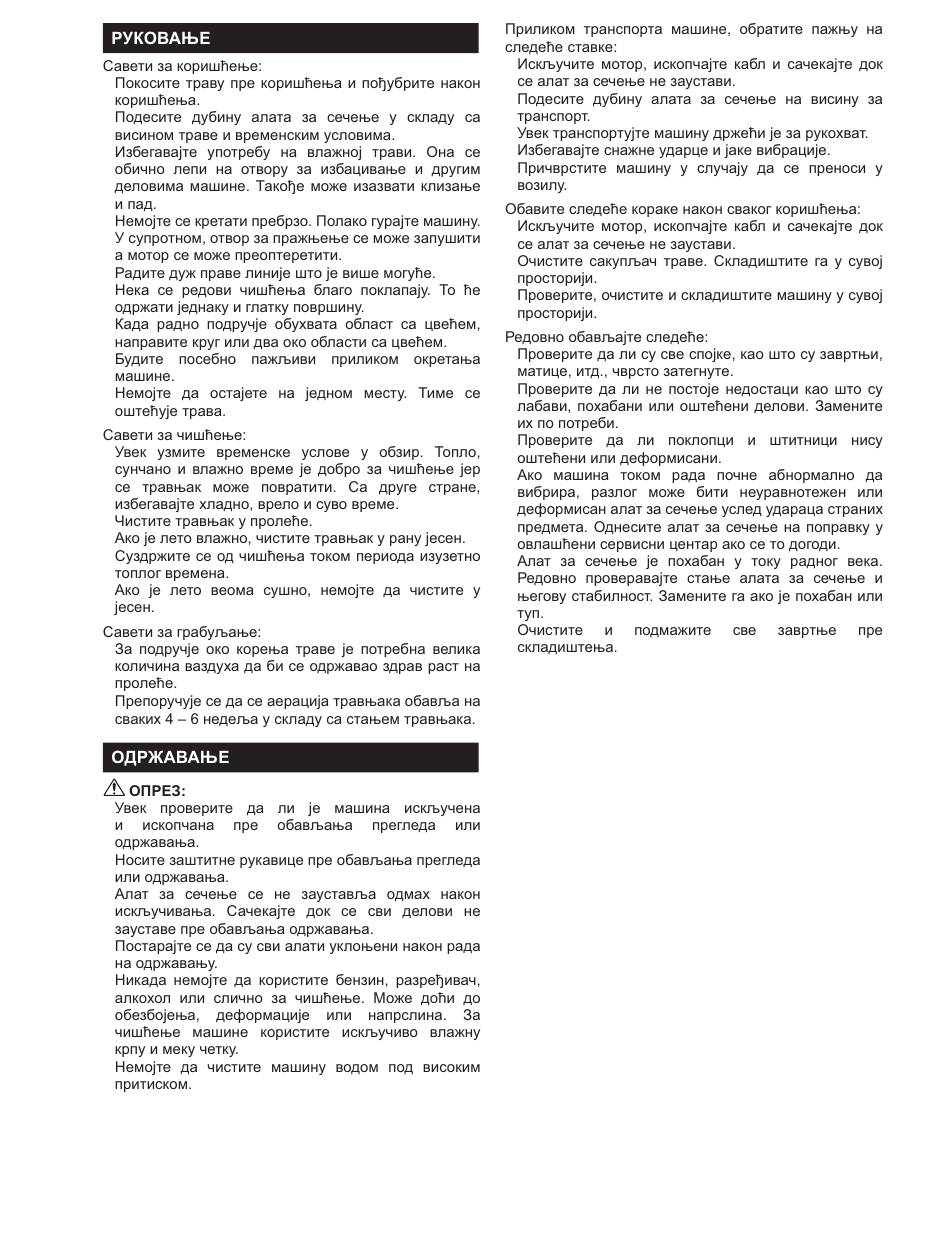 РУКОВАЊЕ

Савети за коришћење:
Покосите траву пре коришћења и пођубрите након коришћења.
Подесите дубину алата за сечење у складу са висином траве и временским условима.
Избегавајте употребу на влажној трави. Она се обично лепи на отвору за избацивање и другим деловима машине. Такође може изазвати клизање и пад.
Немојте се кретати пребрзо. Полако гурајте машину. У супротном, отвор за пражњење се може запушити а мотор се може преоптеретити.
Радите дуж праве линије што је више могуће.
Нека се редови чишћења благо поклапају. То ће одржати једнаку и глатку површину.
Када радно подручје обухвата област са цвећем, направите круг или два око области са цвећем.
Будите посебно пажљиви приликом окретања машине.
Немојте да остајете на једном месту. Тиме се оштећује трава.

Савети за чишћење:
Увек узмите временске услове у обзир. Топло, сунчано и влажно време је добро за чишћење јер се травњак може повратити. Са друге стране, избегавајте хладно, врело и суво време.
Чистите травњак у пролеће.
Ако је лето влажно, чистите травњак у рану јесен.
Суздржите се од чишћења током периода изузетно топлог времена.
Ако је лето веома сушно, немојте да чистите у јесен.

Савети за грабуљање:
За подручје око корења траве је потребна велика количина ваздуха да би се одржавао здрав раст на пролеће.
Препоручује се да се аерација травњака обавља на сваких 4 – 6 недеља у складу са стањем травњака.

ОДРЖАВАЊЕ

ОПРЕЗ:
Увек проверите да ли је машина искључена и ископчана пре обављања прегледа или одржавања.
Носите заштитне рукавице пре обављања прегледа или одржавања.
Алат за сечење се не зауставља одмах након искључивања. Сачекајте док се сви делови не зауставе пре обављања одржавања.
Постарајте се да су сви алати уклоњени након рада на одржавању.
Никада немојте да користите бензин, разређивач, алкохол или слично за чишћење. Може доћи до обезбојења, деформације или напрслина. За чишћење машине користите искључиво влажну крпу и меку четку.
Немојте да чистите машину водом под високим притиском.

Приликом транспорта машине, обратите пажњу на следеће ставке:
Искључите мотор, ископчајте кабл и сачекајте док се алат за сечење не заустави.
Подесите дубину алата за сечење на висину за транспорт.
Увек транспортујте машину држећи је за рукохват.
Избегавајте снажне ударце и јаке вибрације.
Причврстите машину у случају да се преноси у возилу.

Обавите следеће кораке након сваког коришћења:
Искључите мотор, ископчајте кабл и сачекајте док се алат за сечење не заустави.
Очистите сакупљач траве. Складиштите га у сувој просторији.
Проверите, очистите и складиштите машину у сувој просторији.

Редовно обављајте следеће:
Проверите да ли су све спојке, као што су завртњи, матице, итд., чврсто затегнуте.
Проверите да ли не постоје недостаци као што су лабави, похабани или оштећени делови. Замените их по потреби.
Проверите да ли поклопци и штитници нису оштећени или деформисани.
Ако машина током рада почне абнормално да вибрира, разлог може бити неуравнотежен или деформисан алат за сечење услед удараца страних предмета. Однесите алат за сечење на поправку у овлашћени сервисни центар ако се то догоди.
Алат за сечење је похабан у току радног века. Редовно проверавајте стање алата за сечење и његову стабилност. Замените га ако је похабан или туп.
Очистите и подмажите све завртње пре складиштења.